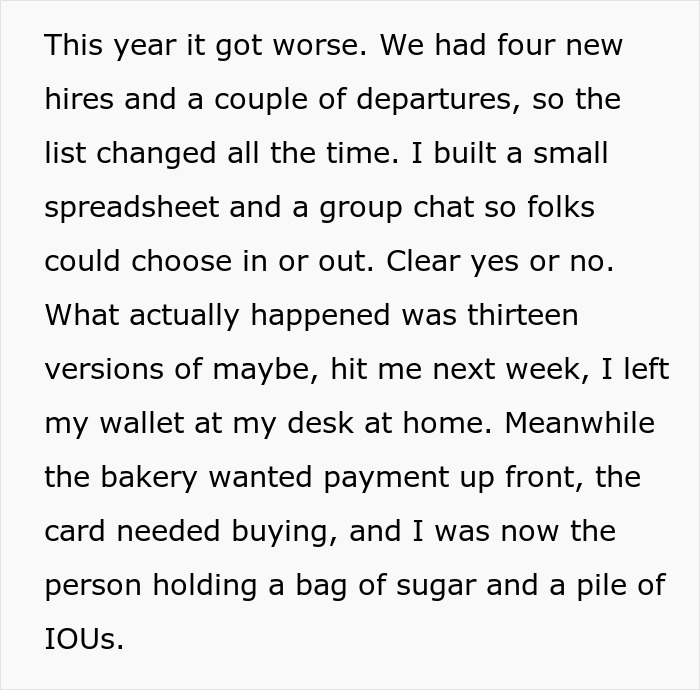 This year it got worse. We had four new hires and a couple of departures, so the list changed all the time. I built a small spreadsheet and a group chat so folks could choose in or out. Clear yes or no. What actually happened was thirteen versions of maybe, hit me next week, I left my wallet at my desk at home. Meanwhile the bakery wanted payment up front, the card needed buying, and I was now the person holding a bag of sugar and a pile of IOUs.